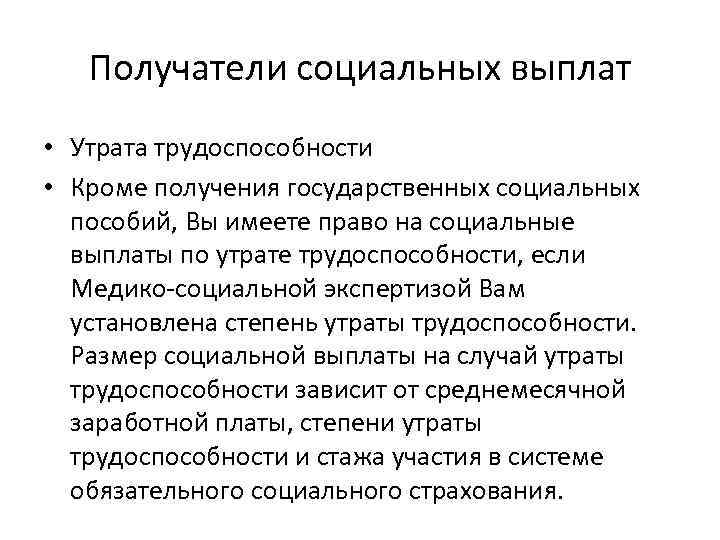 Получатели социальных выплат

• Утрата трудоспособности

• Кроме получения государственных социальных пособий, Вы имеете право на социальные выплаты по утрате трудоспособности, если Медико-социальной экспертизой Вам установлена степень утраты трудоспособности. Размер социальной выплаты на случай утраты трудоспособности зависит от среднемесячной заработной платы, степени утраты трудоспособности и стажа участия в системе обязательного социального страхования.